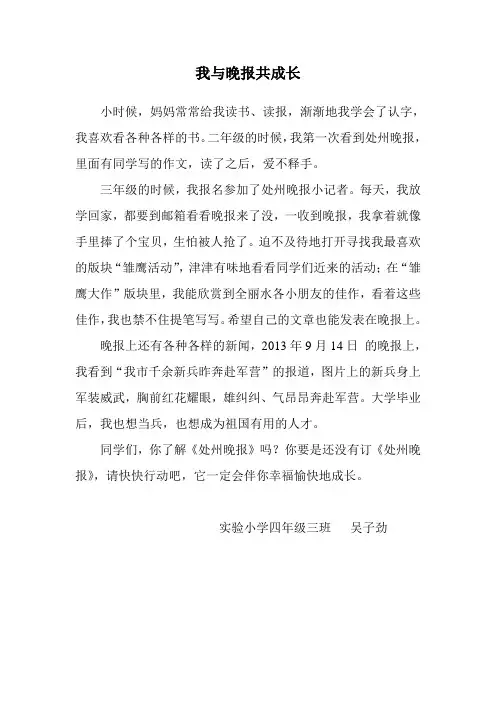 我与晚报共成长

小时候，妈妈常常给我读书、读报，渐渐地我学会了认字，我喜欢看各种各样的书。二年级的时候，我第一次看到处州晚报，里面有同学写的作文，读了之后，爱不释手。

三年级的时候，我报名参加了处州晚报小记者。每天，我放学回家，都要到邮箱看看晚报来了没，一收到晚报，我拿着就像手里捧了个宝贝，生怕被人抢了。迫不及待地打开寻找我最喜欢的版块“雏鹰活动”，津津有味地看看同学们近来的活动；在“雏鹰大作”版块里，我能欣赏到全丽水各小朋友的佳作，看着这些佳作，我也禁不住提笔写写。希望自己的文章也能发表在晚报上。

晚报上还有各种各样的新闻，2013 年 9 月 14 日 的晚报上，我看到“我市千余新兵昨奔赴军营”的报道，图片上的新兵身上军装威武，胸前红花耀眼，雄纠纠、气昂昂奔赴军营。大学毕业后，我也想当兵，也想成为祖国有用的人才。

同学们，你了解《处州晚报》吗？你要是还没有订《处州晚报》，请快快行动吧，它一定会伴你幸福愉快地成长。

实验小学四年级三班　　吴子劲